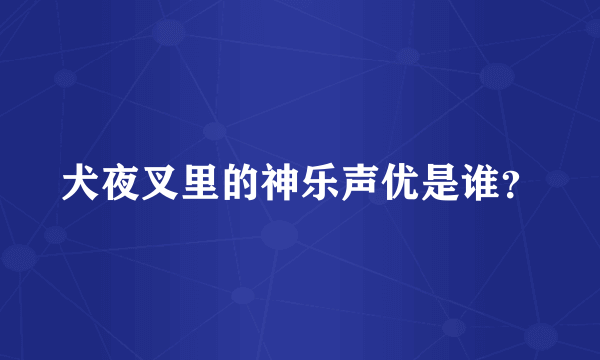 犬夜叉里的神乐声优是谁?